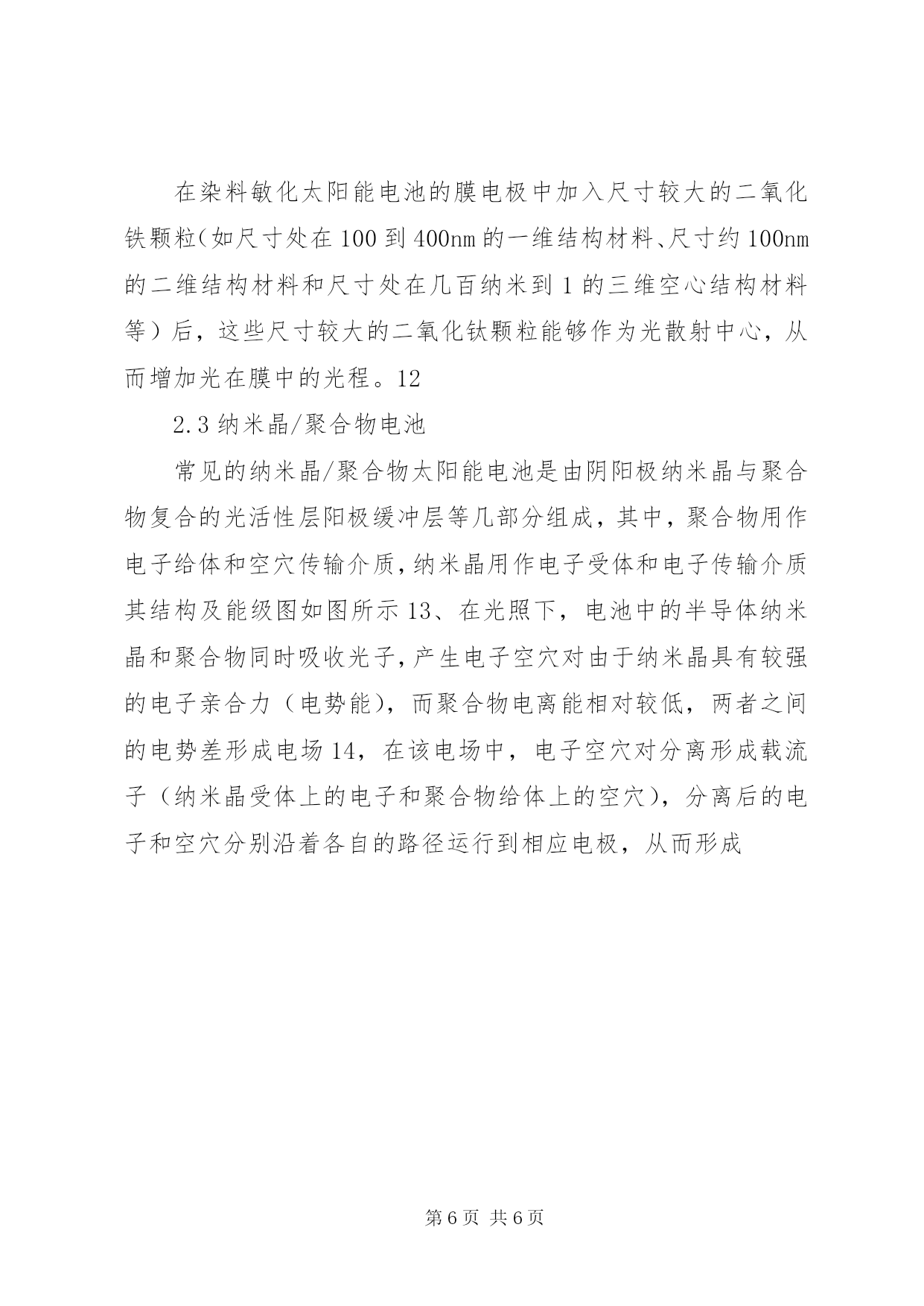 在染料敏化太阳能电池的膜电极中加入尺寸较大的二氧化铁颗粒(如尺寸处在100到400nm的一维结构材料、尺寸约100nm的二维结构材料和尺寸处在几百纳米到1的三维空心结构材料等）后，这些尺寸较大的二氧化钛颗粒能够作为光散射中心，从而增加光在膜中的光程。12

2.3纳米晶/聚合物电池

常见的纳米晶/聚合物太阳能电池是由阴阳极纳米晶与聚合物复合的光活性层阳极缓冲层等几部分组成，其中，聚合物用作电子给体和空穴传输介质，纳米晶用作电子受体和电子传输介质其结构及能级图如图所示13、在光照下，电池中的半导体纳米晶和聚合物同时吸收光子，产生电子空穴对由于纳米晶具有较强的电子亲合力（电势能)，而聚合物电离能相对较低，两者之间的电势差形成电场14，在该电场中，电子空穴对分离形成载流子（纳米晶受体上的电子和聚合物给体上的空穴)，分离后的电子和空穴分别沿着各自的路径运行到相应电极，从而形成

第6页 共6页